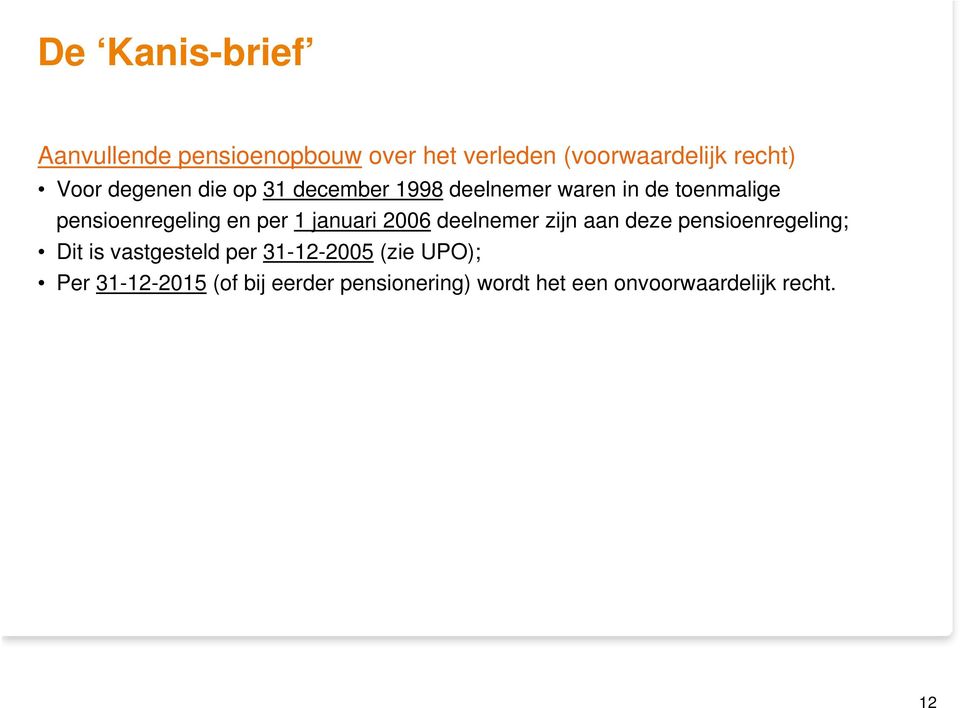 De ‘Kanis-brief’

Aanvullende pensioenopbouw over het verleden (voorwaardelijk recht)

• Voor degenen die op 31 december 1998 deelnemer waren in de toenmalige pensioenregeling en per 1 januari 2006 deelnemer zijn aan deze pensioenregeling;
• Dit is vastgesteld per 31-12-2005 (zie UPO);
• Per 31-12-2015 (of bij eerder pensionering) wordt het een onvoorwaardelijk recht.

12